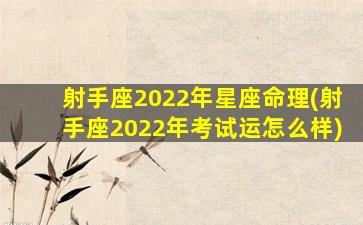 射手座2022年星座命理(射手座2022年考试运怎么样)